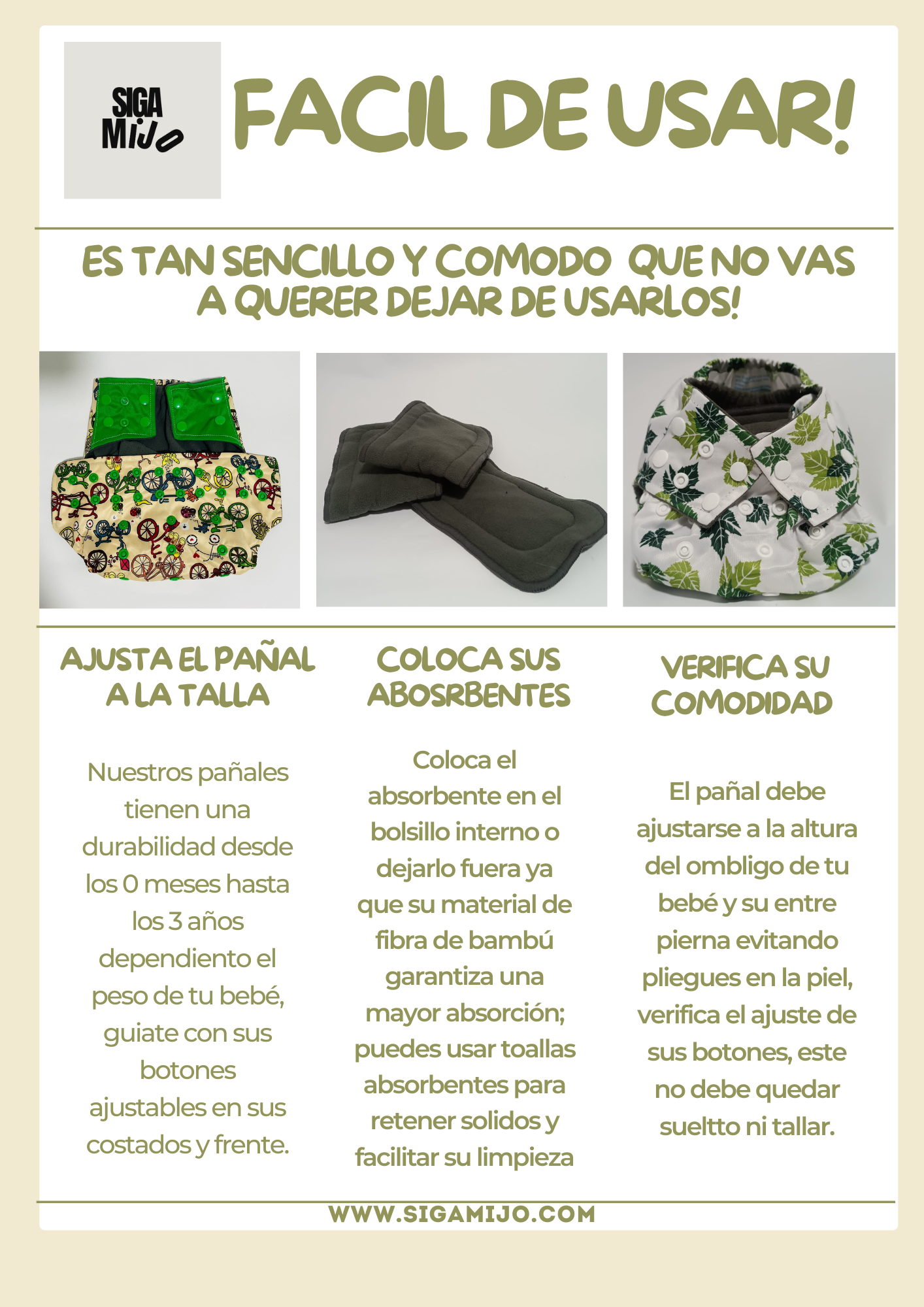 SIGA MIJO

FACIL DE USAR!

ES TAN SENCILLO Y COMODO QUE NO VAS A QUERER DEJAR DE USARLOS!

AJUSTA EL PAÑAL A LA TALLA

Nuestros pañales tienen una durabilidad desde los 0 meses hasta los 3 años dependiento el peso de tu bebé, guiate con sus botones ajustables en sus costados y frente.

COLOCA SUS ABOSRBENTES

Coloca el absorbente en el bolsillo interno o dejarlo fuera ya que su material de fibra de bambú garantiza una mayor absorción; puedes usar toallas absorbentes para retener solidos y facilitar su limpieza

VERIFICA SU COMODIDAD

El pañal debe ajustarse a la altura del ombligo de tu bebé y su entre pierna evitando pliegues en la piel, verifica el ajuste de sus botones, este no debe quedar sueltto ni tallar.

WWW.SIGAMIJO.COM